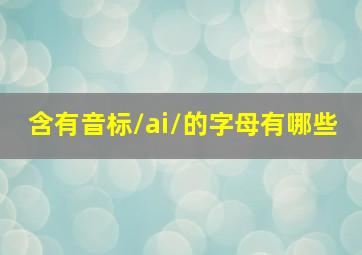 含有音标/ai/的字母有哪些